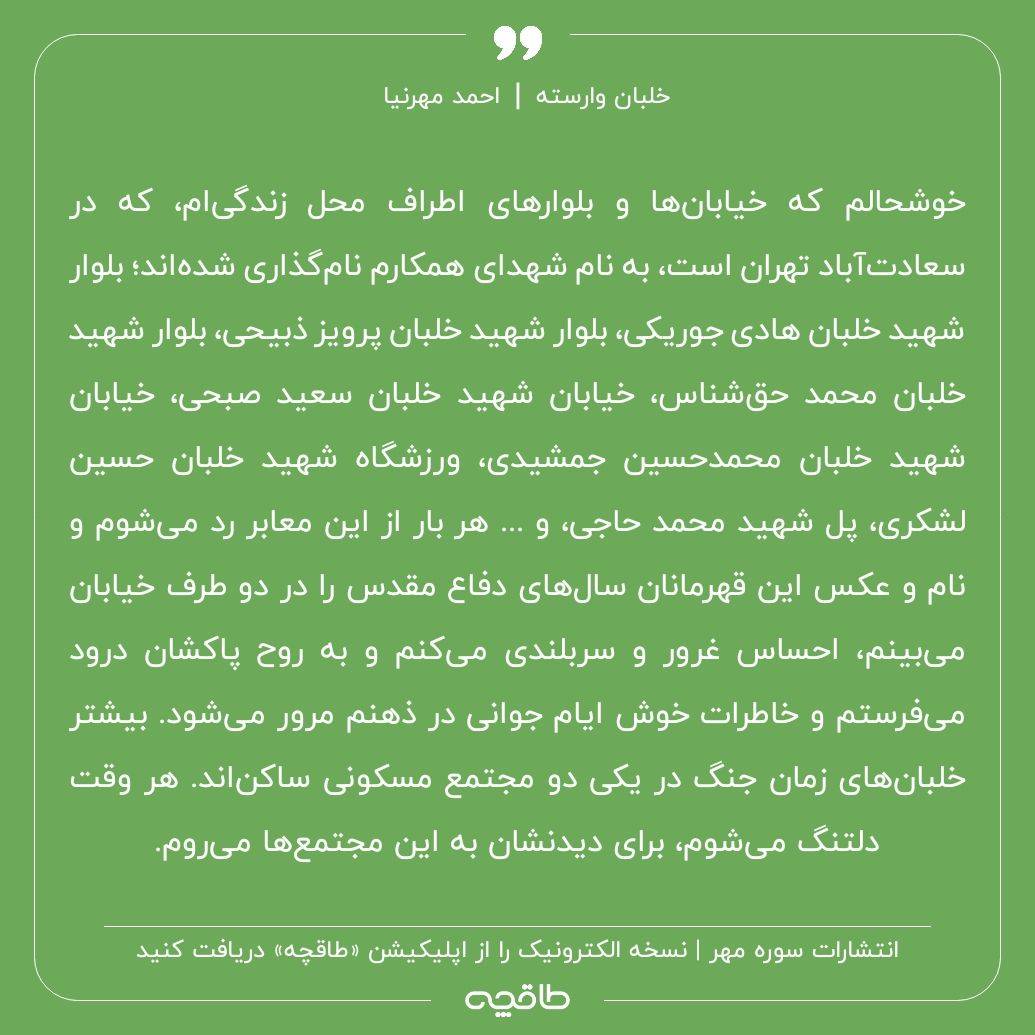 خلبان وارسته | احمد مهرنیا

خوشحالم که خیابان‌ها و بلوارهای اطراف محل زندگی‌ام، که در سعادت‌آباد تهران است، به نام شهدای همکارم نام‌گذاری شده‌اند؛ بلوار شهید خلبان هادی جوریکی، بلوار شهید خلبان پرویز ذبیحی، بلوار شهید خلبان محمد حق‌شناس، خیابان شهید خلبان سعید صبحی، خیابان شهید خلبان محمدحسین جمشیدی، ورزشگاه شهید خلبان حسین لشکری، پل شهید محمد حاجی، و ... هر بار از این معابر رد می‌شوم و نام و عکس این قهرمانان سال‌های دفاع مقدس را در دو طرف خیابان می‌بینم، احساس غرور و سربلندی می‌کنم و به روح پاکشان درود می‌فرستم و خاطرات خوش ایام جوانی در ذهنم مرور می‌شود. بیشتر خلبان‌های زمان جنگ در یکی دو مجتمع مسکونی ساکن‌اند. هر وقت دلتنگ می‌شوم، برای دیدنشان به این مجتمع‌ها می‌روم.

انتشارات سوره مهر | نسخه الکترونیک را از اپلیکیشن «طاقچه» دریافت کنید

طاقچه